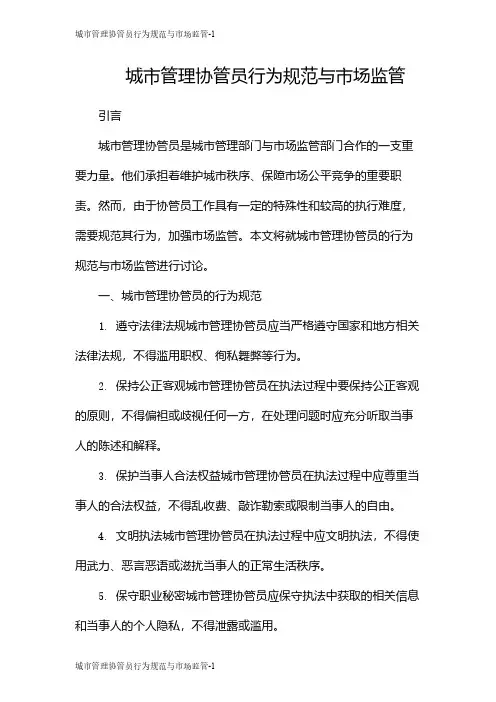 城市管理协管员行为规范与市场监管-1

城市管理协管员行为规范与市场监管

引言

城市管理协管员是城市管理部门与市场监管部门合作的一支重要力量。他们承担着维护城市秩序、保障市场公平竞争的重要职责。然而，由于协管员工作具有一定的特殊性和较高的执行难度，需要规范其行为，加强市场监管。本文将就城市管理协管员的行为规范与市场监管进行讨论。

一、城市管理协管员的行为规范

1. 遵守法律法规城市管理协管员应当严格遵守国家和地方相关法律法规，不得滥用职权、徇私舞弊等行为。

2. 保持公正客观城市管理协管员在执法过程中要保持公正客观的原则，不得偏袒或歧视任何一方，在处理问题时应充分听取当事人的陈述和解释。

3. 保护当事人合法权益城市管理协管员在执法过程中应尊重当事人的合法权益，不得乱收费、敲诈勒索或限制当事人的自由。

4. 文明执法城市管理协管员在执法过程中应文明执法，不得使用武力、恶言恶语或滋扰当事人的正常生活秩序。

5. 保守职业秘密城市管理协管员应保守执法中获取的相关信息和当事人的个人隐私，不得泄露或滥用。

城市管理协管员行为规范与市场监管-1